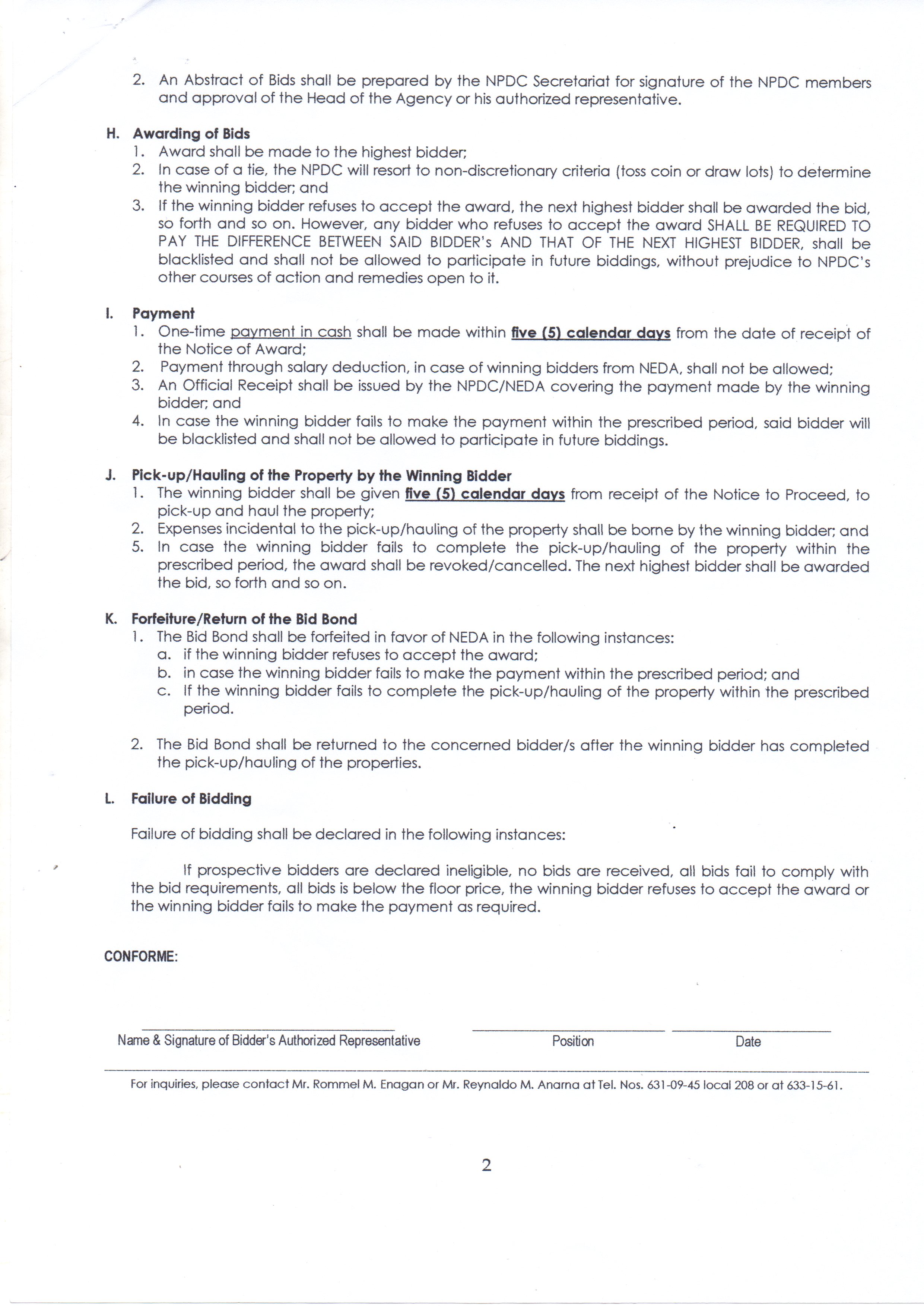 2. An Abstract of Bids shall be prepared by the NPDC Secretariat for signature of the NPDC members and approval of the Head of the Agency or his authorized representative.

H. Awarding of Bids
1. Award shall be made to the highest bidder;
2. In case of a tie, the NPDC will resort to non-discretionary criteria (toss coin or draw lots) to determine the winning bidder; and
3. If the winning bidder refuses to accept the award, the next highest bidder shall be awarded the bid, so forth and so on. However, any bidder who refuses to accept the award SHALL BE REQUIRED TO PAY THE DIFFERENCE BETWEEN SAID BIDDER's AND THAT OF THE NEXT HIGHEST BIDDER, shall be blacklisted and shall not be allowed to participate in future biddings, without prejudice to NPDC's other courses of action and remedies open to it.

I. Payment
1. One-time payment in cash shall be made within five (5) calendar days from the date of receipt of the Notice of Award;
2. Payment through salary deduction, in case of winning bidders from NEDA, shall not be allowed;
3. An Official Receipt shall be issued by the NPDC/NEDA covering the payment made by the winning bidder; and
4. In case the winning bidder fails to make the payment within the prescribed period, said bidder will be blacklisted and shall not be allowed to participate in future biddings.

J. Pick-up/Hauling of the Property by the Winning Bidder
1. The winning bidder shall be given five (5) calendar days from receipt of the Notice to Proceed, to pick-up and haul the property;
2. Expenses incidental to the pick-up/hauling of the property shall be borne by the winning bidder; and
5. In case the winning bidder fails to complete the pick-up/hauling of the property within the prescribed period, the award shall be revoked/cancelled. The next highest bidder shall be awarded the bid, so forth and so on.

K. Forfeiture/Return of the Bid Bond
1. The Bid Bond shall be forfeited in favor of NEDA in the following instances:
a. if the winning bidder refuses to accept the award;
b. in case the winning bidder fails to make the payment within the prescribed period; and
c. If the winning bidder fails to complete the pick-up/hauling of the property within the prescribed period.

2. The Bid Bond shall be returned to the concerned bidder/s after the winning bidder has completed the pick-up/hauling of the properties.

L. Failure of Bidding

Failure of bidding shall be declared in the following instances:

If prospective bidders are declared ineligible, no bids are received, all bids fail to comply with the bid requirements, all bids is below the floor price, the winning bidder refuses to accept the award or the winning bidder fails to make the payment as required.

CONFORME:

Name & Signature of Bidder's Authorized Representative

Position

Date

For inquiries, please contact Mr. Rommel M. Enagan or Mr. Reynaldo M. Anarna at Tel. Nos. 631-09-45 local 208 or at 633-15-61.

2